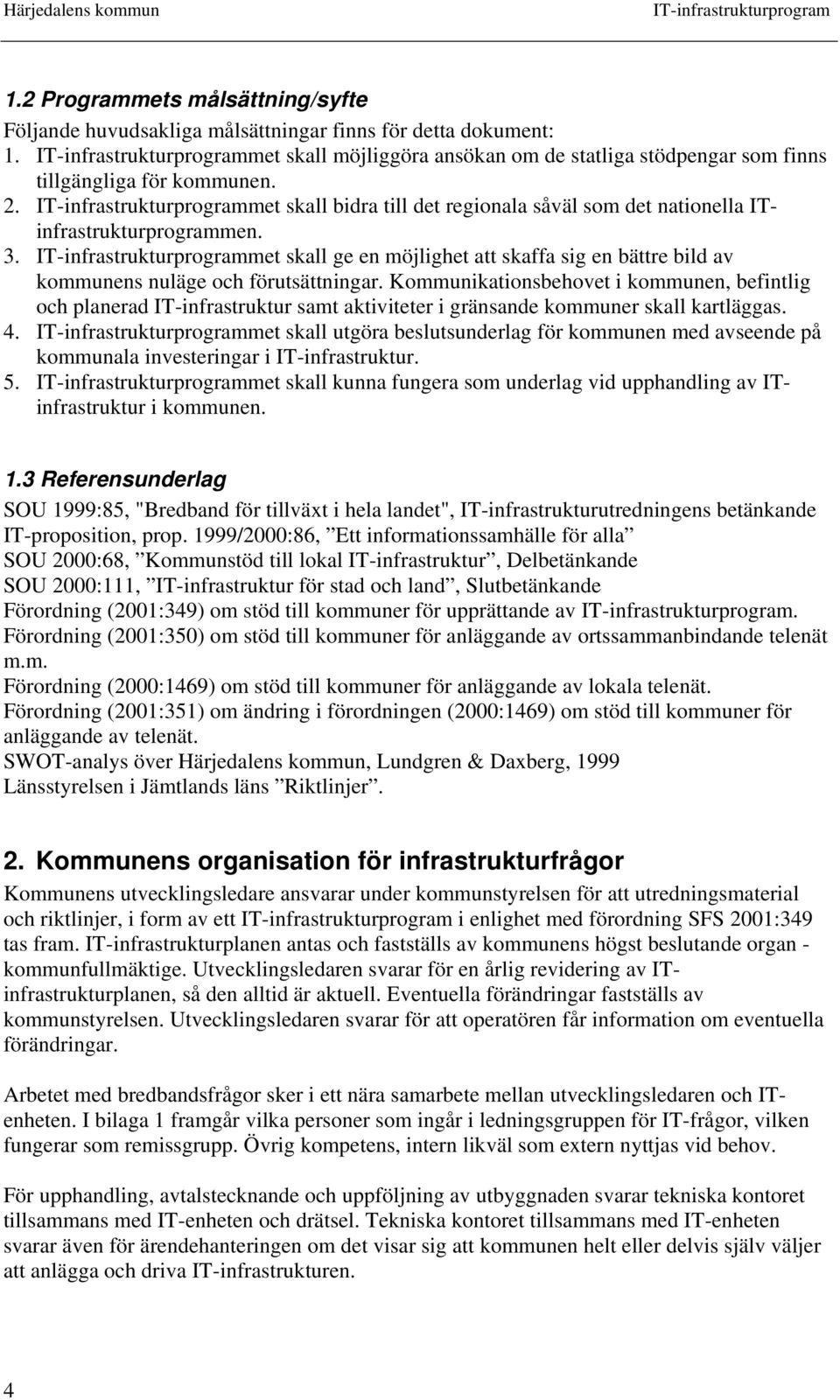 Härjedalens kommun IT-infrastrukturprogram

1.2 Programmets målsättning/syfte
Följande huvudsakliga målsättningar finns för detta dokument:
1. IT-infrastrukturprogrammet skall möjliggöra ansökan om de statliga stödpengar som finns tillgängliga för kommunen.
2. IT-infrastrukturprogrammet skall bidra till det regionala såväl som det nationella IT-infrastrukturprogrammen.
3. IT-infrastrukturprogrammet skall ge en möjlighet att skaffa sig en bättre bild av kommunens nuläge och förutsättningar. Kommunikationsbehovet i kommunen, befintlig och planerad IT-infrastruktur samt aktiviteter i gränsande kommuner skall kartläggas.
4. IT-infrastrukturprogrammet skall utgöra beslutsunderlag för kommunen med avseende på kommunala investeringar i IT-infrastruktur.
5. IT-infrastrukturprogrammet skall kunna fungera som underlag vid upphandling av IT-infrastruktur i kommunen.

1.3 Referensunderlag
SOU 1999:85, "Bredband för tillväxt i hela landet", IT-infrastrukturutredningens betänkande
IT-proposition, prop. 1999/2000:86, ”Ett informationssamhälle för alla”
SOU 2000:68, ”Kommunstöd till lokal IT-infrastruktur”, Delbetänkande
SOU 2000:111, ”IT-infrastruktur för stad och land”, Slutbetänkande
Förordning (2001:349) om stöd till kommuner för upprättande av IT-infrastrukturprogram.
Förordning (2001:350) om stöd till kommuner för anläggande av ortssammanbindande telenät m.m.
Förordning (2000:1469) om stöd till kommuner för anläggande av lokala telenät.
Förordning (2001:351) om ändring i förordningen (2000:1469) om stöd till kommuner för anläggande av telenät.
SWOT-analys över Härjedalens kommun, Lundgren & Daxberg, 1999
Länsstyrelsen i Jämtlands läns ”Riktlinjer”.

2. Kommunens organisation för infrastrukturfrågor
Kommunens utvecklingsledare ansvarar under kommunstyrelsen för att utredningsmaterial och riktlinjer, i form av ett IT-infrastrukturprogram i enlighet med förordning SFS 2001:349 tas fram. IT-infrastrukturplanen antas och fastställs av kommunens högst beslutande organ - kommunfullmäktige. Utvecklingsledaren svarar för en årlig revidering av IT-infrastrukturplanen, så den alltid är aktuell. Eventuella förändringar fastställs av kommunstyrelsen. Utvecklingsledaren svarar för att operatören får information om eventuella förändringar.

Arbetet med bredbandsfrågor sker i ett nära samarbete mellan utvecklingsledaren och IT-enheten. I bilaga 1 framgår vilka personer som ingår i ledningsgruppen för IT-frågor, vilken fungerar som remissgrupp. Övrig kompetens, intern likväl som extern nyttjas vid behov.

För upphandling, avtalstecknande och uppföljning av utbyggnaden svarar tekniska kontoret tillsammans med IT-enheten och drätsel. Tekniska kontoret tillsammans med IT-enheten svarar även för ärendehanteringen om det visar sig att kommunen helt eller delvis själv väljer att anlägga och driva IT-infrastrukturen.

4